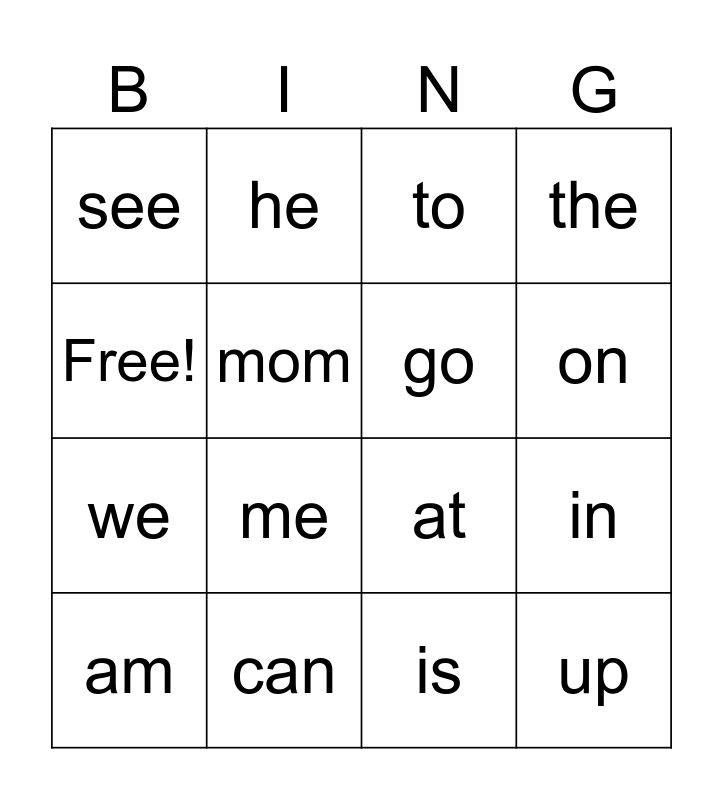 | B | I | N | G |
|---|---|---|---|
| see | he | to | the |
| Free! | mom | go | on |
| we | me | at | in |
| am | can | is | up |